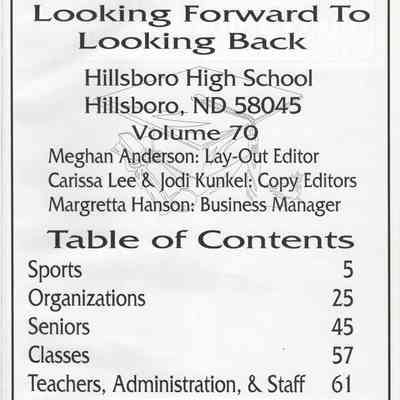 Looking Forward To Looking Back

Hillsboro High School
Hillsboro, ND 58045
Volume 70

Meghan Anderson: Lay-Out Editor
Carissa Lee & Jodi Kunkel: Copy Editors
Margretta Hanson: Business Manager

Table of Contents

| | |
|---|---|
| Sports | 5 |
| Organizations | 25 |
| Seniors | 45 |
| Classes | 57 |
| Teachers, Administration, & Staff | 61 |